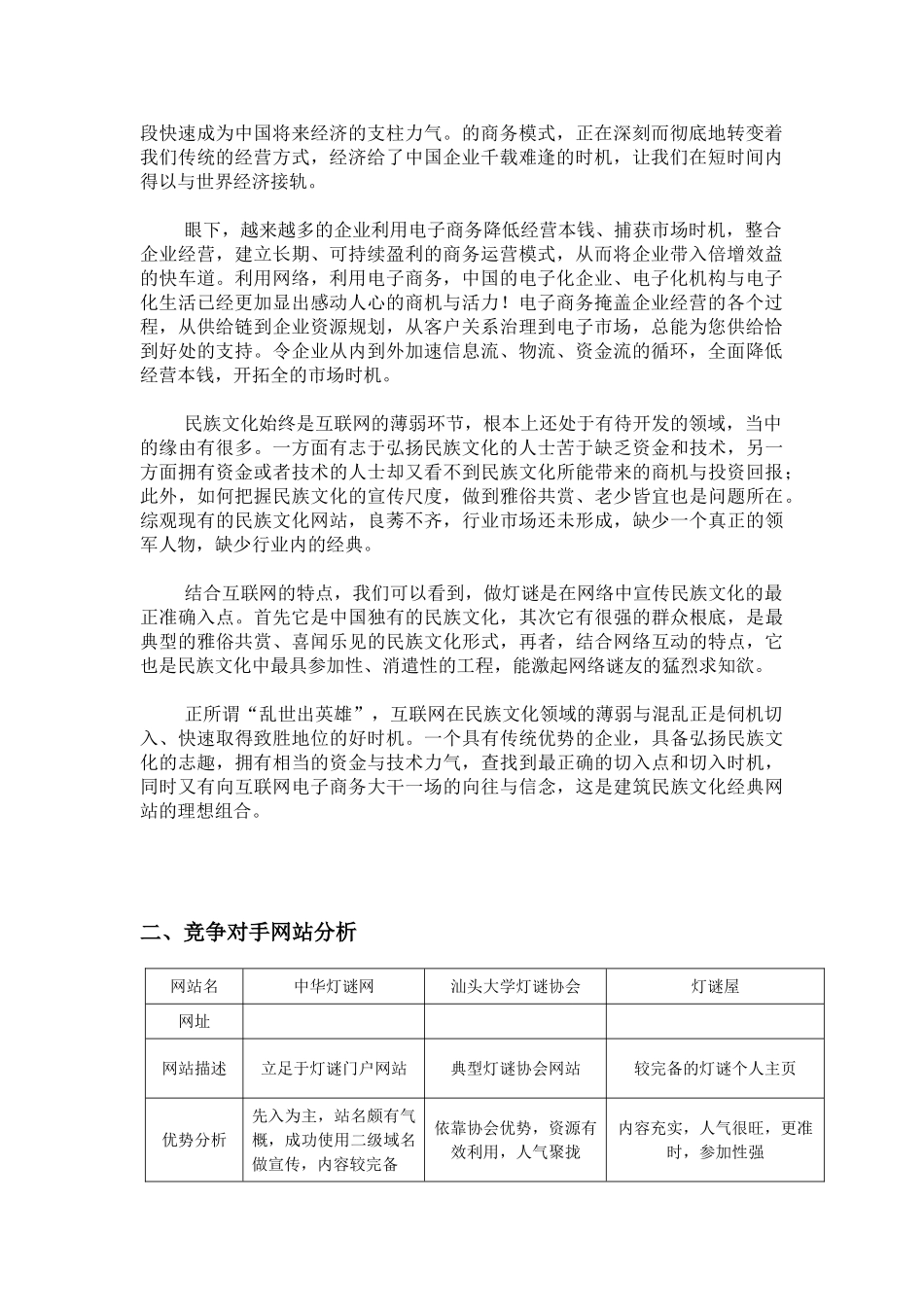 段快速成为中国将来经济的支柱力气。的商务模式，正在深刻而彻底地转变着我们传统的经营方式，经济给了中国企业千载难逢的时机，让我们在短时间内得以与世界经济接轨。

眼下，越来越多的企业利用电子商务降低经营本钱、捕获市场时机，整合企业经营，建立长期、可持续盈利的商务运营模式，从而将企业带入倍增效益的快车道。利用网络，利用电子商务，中国的电子化企业、电子化机构与电子化生活已经更加显出感动人心的商机与活力！电子商务掩盖企业经营的各个过程，从供给链到企业资源规划，从客户关系治理到电子市场，总能为您供给恰到好处的支持。令企业从内到外加速信息流、物流、资金流的循环，全面降低经营本钱，开拓全的市场时机。

民族文化始终是互联网的薄弱环节，根本上还处于有待开发的领域，当中的缘由有很多。一方面有志于弘扬民族文化的人士苦于缺乏资金和技术，另一方面拥有资金或者技术的人士却又看不到民族文化所能带来的商机与投资回报；此外，如何把握民族文化的宣传尺度，做到雅俗共赏、老少皆宜也是问题所在。综观现有的民族文化网站，良莠不齐，行业市场还未形成，缺少一个真正的领军人物，缺少行业内的经典。

结合互联网的特点，我们可以看到，做灯谜是在网络中宣传民族文化的最正准确入点。首先它是中国独有的民族文化，其次它有很强的群众根底，是最典型的雅俗共赏、喜闻乐见的民族文化形式，再者，结合网络互动的特点，它也是民族文化中最具参加性、消遣性的工程，能激起网络谜友的猛烈求知欲。

正所谓“乱世出英雄”，互联网在民族文化领域的薄弱与混乱正是伺机切入、快速取得致胜地位的好时机。一个具有传统优势的企业，具备弘扬民族文化的志趣，拥有相当的资金与技术力气，查找到最正确的切入点和切入时机，同时又有向互联网电子商务大干一场的向往与信念，这是建筑民族文化经典网站的理想组合。

二、竞争对手网站分析

| 网站名 | 中华灯谜网 | 汕头大学灯谜协会 | 灯谜屋 |
|---|---|---|---|
| 网址 | | | |
| 网站描述 | 立足于灯谜门户网站 | 典型灯谜协会网站 | 较完备的灯谜个人主页 |
| 优势分析 | 先入为主，站名颇有气概，成功使用二级域名做宣传，内容较完备 | 依靠协会优势，资源有效利用，人气聚拢 | 内容充实，人气很旺，更准时，参加性强 |